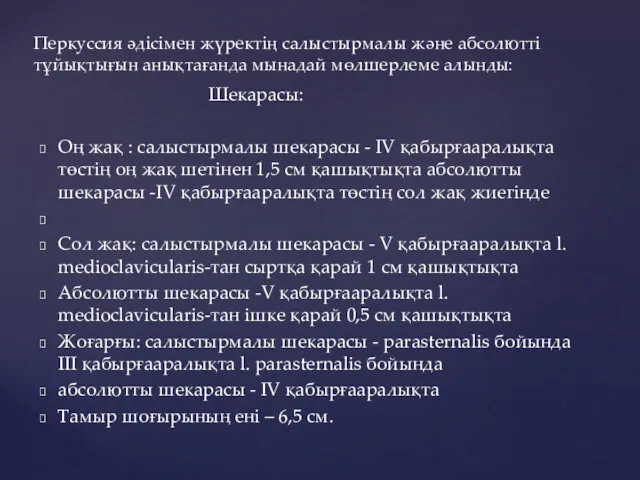 Перкуссия әдісімен жүректің салыстырмалы және абсолютті тұйықтығын анықтағанда мынадай мөлшерлеме алынды:

Шекарасы:

Оң жақ : салыстырмалы шекарасы - IV қабырғааралықта төстің оң жақ шетінен 1,5 см қашықтықта абсолютты шекарасы -IV қабырғааралықта төстің сол жақ жиегінде

Сол жақ: салыстырмалы шекарасы - V қабырғааралықта l. medioclavicularis-тан сыртқа қарай 1 см қашықтықта

Абсолютты шекарасы -V қабырғааралықта l. medioclavicularis-тан ішке қарай 0,5 см қашықтықта

Жоғарғы: салыстырмалы шекарасы - parasternalis бойында III қабырғааралықта l. parasternalis бойында

абсолютты шекарасы - IV қабырғааралықта

Тамыр шоғырының ені – 6,5 см.